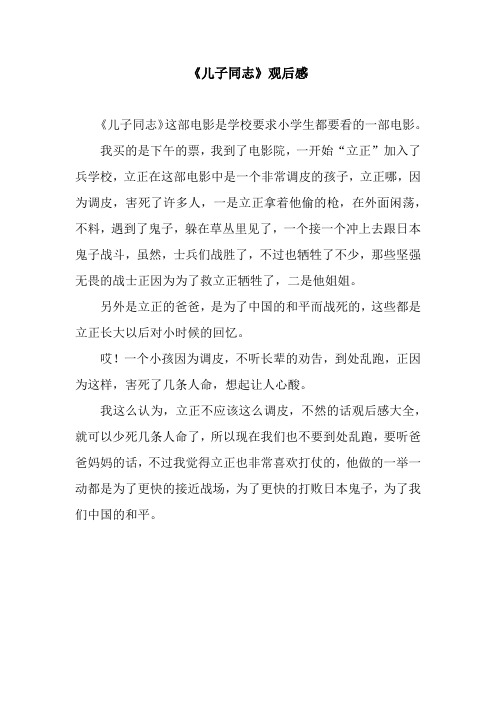 《儿子同志》观后感

《儿子同志》这部电影是学校要求小学生都要看的一部电影。

我买的是下午的票，我到了电影院，一开始“立正”加入了兵学校，立正在这部电影中是一个非常调皮的孩子，立正哪，因为调皮，害死了许多人，一是立正拿着他偷的枪，在外面闲荡，不料，遇到了鬼子，躲在草丛里见了，一个接一个冲上去跟日本鬼子战斗，虽然，士兵们战胜了，不过也牺牲了不少，那些坚强无畏的战士正因为为了救立正牺牲了，二是他姐姐。

另外是立正的爸爸，是为了中国的和平而战死的，这些都是立正长大以后对小时候的回忆。

哎！一个小孩因为调皮，不听长辈的劝告，到处乱跑，正因为这样，害死了几条人命，想起让人心酸。

我这么认为，立正不应该这么调皮，不然的话观后感大全，就可以少死几条人命了，所以现在我们也不要到处乱跑，要听爸爸妈妈的话，不过我觉得立正也非常喜欢打仗的，他做的一举一动都是为了更快的接近战场，为了更快的打败日本鬼子，为了我们中国的和平。